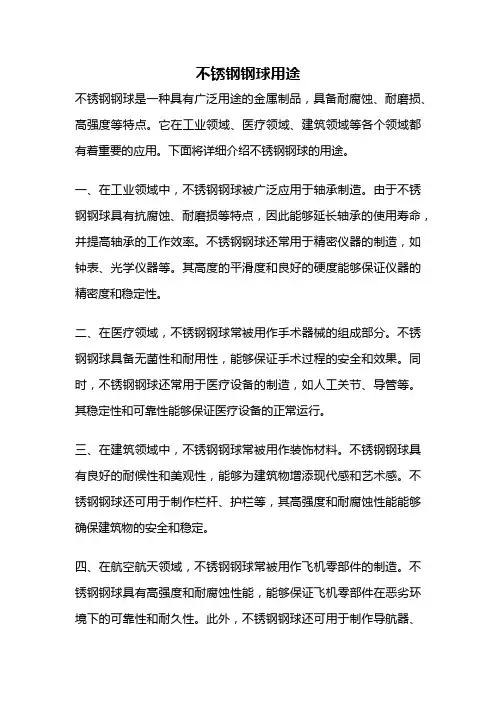 不锈钢钢球用途

不锈钢钢球是一种具有广泛用途的金属制品，具备耐腐蚀、耐磨损、高强度等特点。它在工业领域、医疗领域、建筑领域等各个领域都有着重要的应用。下面将详细介绍不锈钢钢球的用途。

一、在工业领域中，不锈钢钢球被广泛应用于轴承制造。由于不锈钢钢球具有抗腐蚀、耐磨损等特点，因此能够延长轴承的使用寿命，并提高轴承的工作效率。不锈钢钢球还常用于精密仪器的制造，如钟表、光学仪器等。其高度的平滑度和良好的硬度能够保证仪器的精密度和稳定性。

二、在医疗领域，不锈钢钢球常被用作手术器械的组成部分。不锈钢钢球具备无菌性和耐用性，能够保证手术过程的安全和效果。同时，不锈钢钢球还常用于医疗设备的制造，如人工关节、导管等。其稳定性和可靠性能够保证医疗设备的正常运行。

三、在建筑领域中，不锈钢钢球常被用作装饰材料。不锈钢钢球具有良好的耐候性和美观性，能够为建筑物增添现代感和艺术感。不锈钢钢球还可用于制作栏杆、护栏等，其高强度和耐腐蚀性能能够确保建筑物的安全和稳定。

四、在航空航天领域，不锈钢钢球常被用作飞机零部件的制造。不锈钢钢球具有高强度和耐腐蚀性能，能够保证飞机零部件在恶劣环境下的可靠性和耐久性。此外，不锈钢钢球还可用于制作导航器、